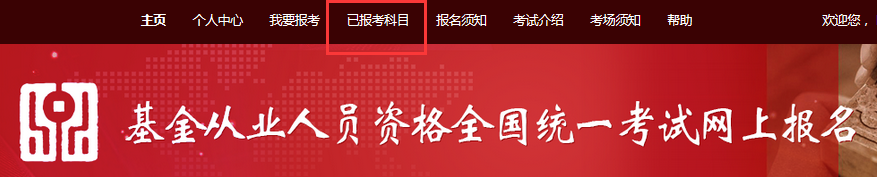 主页 个人中心 我要报考 已报考科目 报名须知 考试介绍 考场须知 帮助 欢迎您，

基金从业人员资格全国统一考试网上报名